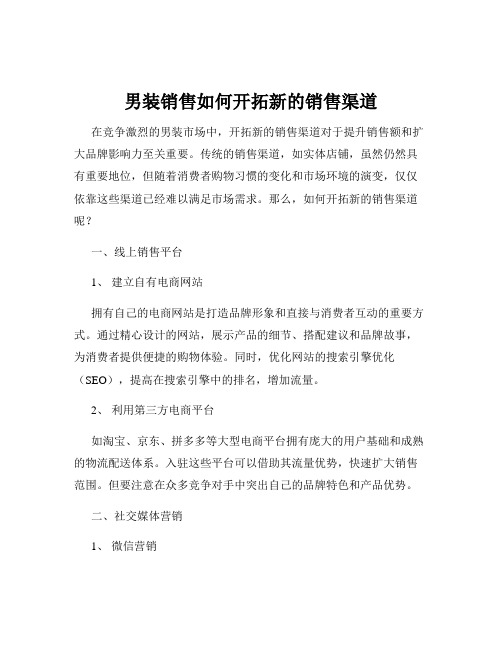 男装销售如何开拓新的销售渠道

在竞争激烈的男装市场中，开拓新的销售渠道对于提升销售额和扩大品牌影响力至关重要。传统的销售渠道，如实体店铺，虽然仍然具有重要地位，但随着消费者购物习惯的变化和市场环境的演变，仅仅依靠这些渠道已经难以满足市场需求。那么，如何开拓新的销售渠道呢？

一、线上销售平台

1、 建立自有电商网站

拥有自己的电商网站是打造品牌形象和直接与消费者互动的重要方式。通过精心设计的网站，展示产品的细节、搭配建议和品牌故事，为消费者提供便捷的购物体验。同时，优化网站的搜索引擎优化（SEO），提高在搜索引擎中的排名，增加流量。

2、 利用第三方电商平台

如淘宝、京东、拼多多等大型电商平台拥有庞大的用户基础和成熟的物流配送体系。入驻这些平台可以借助其流量优势，快速扩大销售范围。但要注意在众多竞争对手中突出自己的品牌特色和产品优势。

二、社交媒体营销

1、 微信营销